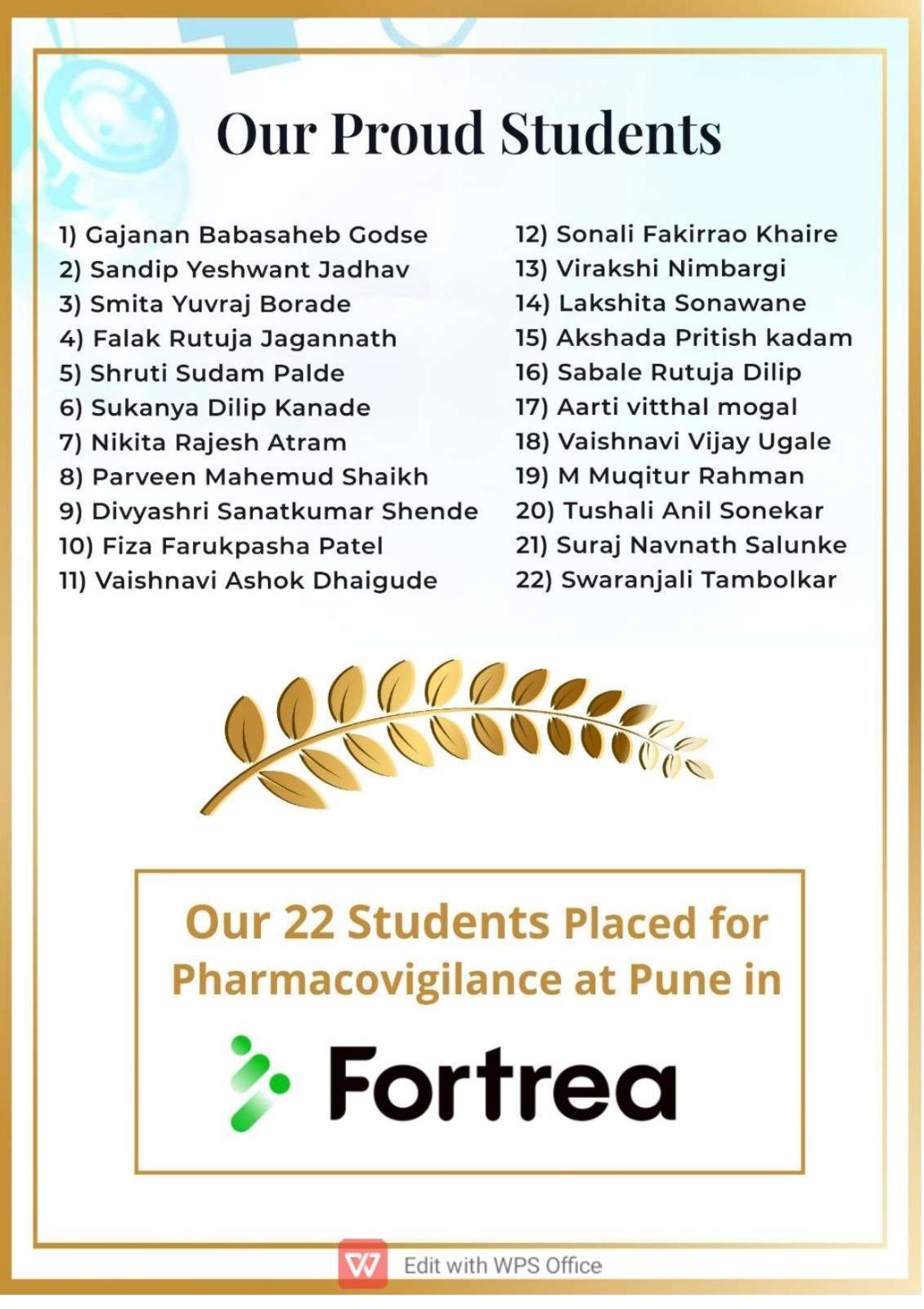 Our Proud Students

1) Gajanan Babasaheb Godse
2) Sandip Yeshwant Jadhav
3) Smita Yuvraj Borade
4) Falak Rutuja Jagannath
5) Shruti Sudam Palde
6) Sukanya Dilip Kanade
7) Nikita Rajesh Atram
8) Parveen Mahemud Shaikh
9) Divyashri Sanatkumar Shende
10) Fiza Farukpasha Patel
11) Vaishnavi Ashok Dhaigude

12) Sonali Fakirrao Khaire
13) Virakshi Nimbargi
14) Lakshita Sonawane
15) Akshada Pritish kadam
16) Sabale Rutuja Dilip
17) Aarti vitthal mogal
18) Vaishnavi Vijay Ugale
19) M Muqitur Rahman
20) Tushali Anil Sonekar
21) Suraj Navnath Salunke
22) Swaranjali Tambolkar

Our 22 Students Placed for Pharmacovigilance at Pune in

Fortrea

Edit with WPS Office